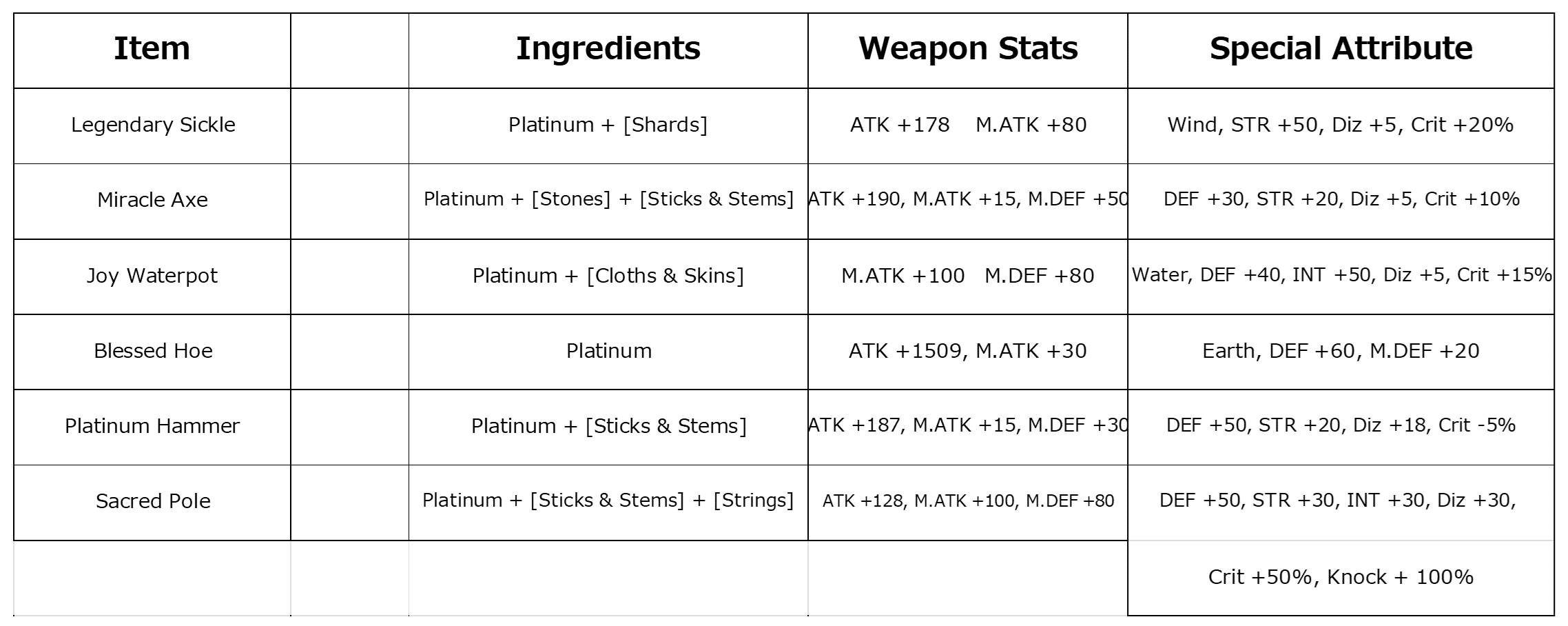 | Item | | Ingredients | Weapon Stats | Special Attribute |
|---|---|---|---|---|
| Legendary Sickle | | Platinum + [Shards] | ATK +178 M.ATK +80 | Wind, STR +50, Diz +5, Crit +20% |
| Miracle Axe | | Platinum + [Stones] + [Sticks & Stems] | ATK +190, M.ATK +15, M.DEF +50 | DEF +30, STR +20, Diz +5, Crit +10% |
| Joy Waterpot | | Platinum + [Cloths & Skins] | M.ATK +100 M.DEF +80 | Water, DEF +40, INT +50, Diz +5, Crit +15% |
| Blessed Hoe | | Platinum | ATK +1509, M.ATK +30 | Earth, DEF +60, M.DEF +20 |
| Platinum Hammer | | Platinum + [Sticks & Stems] | ATK +187, M.ATK +15, M.DEF +30 | DEF +50, STR +20, Diz +18, Crit -5% |
| Sacred Pole | | Platinum + [Sticks & Stems] + [Strings] | ATK +128, M.ATK +100, M.DEF +80 | DEF +50, STR +30, INT +30, Diz +30, |
| | | | | Crit +50%, Knock + 100% |